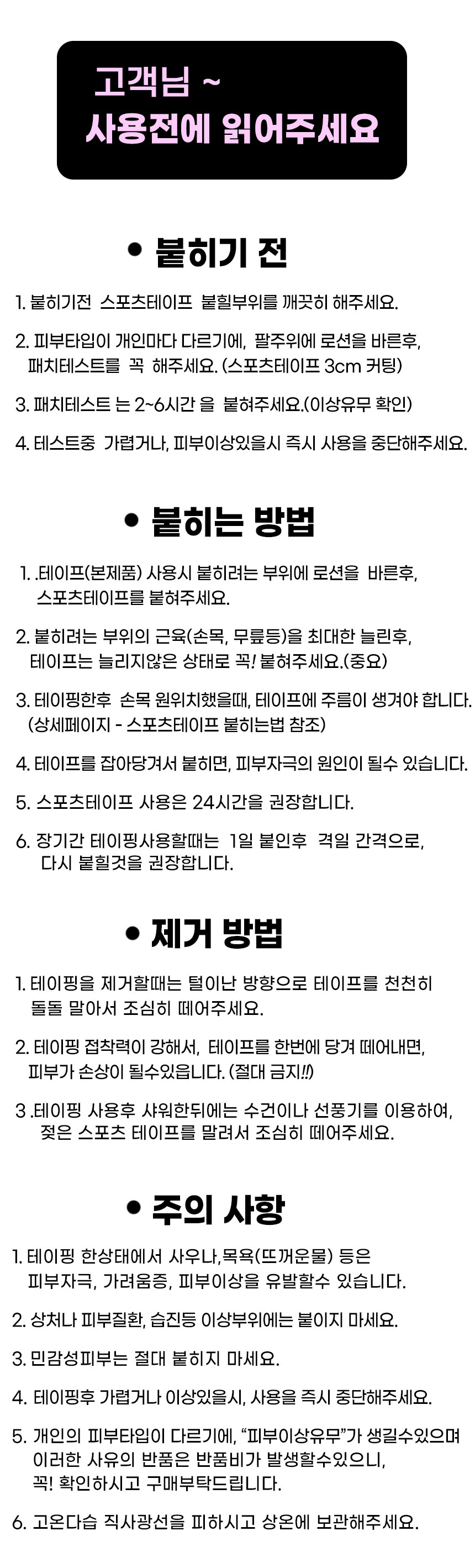 고객님 ~
사용전에 읽어주세요

• 붙히기 전

1. 붙히기전 스포츠테이프 붙힐부위를 깨끗히 해주세요.

2. 피부타입이 개인마다 다르기에, 팔주위에 로션을 바른후, 패치테스트를 꼭 해주세요. (스포츠테이프 3cm 커팅)

3. 패치테스트 는 2~6시간 을 붙혀주세요.(이상유무 확인)

4. 테스트중 가렵거나, 피부이상있을시 즉시 사용을 중단해주세요.

• 붙히는 방법

1. .테이프(본제품) 사용시 붙히려는 부위에 로션을 바른후, 스포츠테이프를 붙혀주세요.

2. 붙히려는 부위의 근육(손목, 무릎등)을 최대한 늘린후, 테이프는 늘리지않은 상태로 꼭! 붙혀주세요.(중요)

3. 테이핑한후 손목 원위치했을때, 테이프에 주름이 생겨야 합니다. (상세페이지 - 스포츠테이프 붙히는법 참조)

4. 테이프를 잡아당겨서 붙히면, 피부자극의 원인이 될수 있습니다.

5. 스포츠테이프 사용은 24시간을 권장합니다.

6. 장기간 테이핑사용할때는 1일 붙인후 격일 간격으로, 다시 붙힐것을 권장합니다.

• 제거 방법

1. 테이핑을 제거할때는 털이난 방향으로 테이프를 천천히 돌돌 말아서 조심히 떼어주세요.

2. 테이핑 접착력이 강해서, 테이프를 한번에 당겨 떼어내면, 피부가 손상이 될수있읍니다. (절대 금지!!)

3 .테이핑 사용후 샤워한뒤에는 수건이나 선풍기를 이용하여, 젖은 스포츠 테이프를 말려서 조심히 떼어주세요.

• 주의 사항

1. 테이핑 한상태에서 사우나,목욕(뜨꺼운물) 등은 피부자극, 가려움증, 피부이상을 유발할수 있습니다.

2. 상처나 피부질환, 습진등 이상부위에는 붙이지 마세요.

3. 민감성피부는 절대 붙히지 마세요.

4. 테이핑후 가렵거나 이상있을시, 사용을 즉시 중단해주세요.

5. 개인의 피부타입이 다르기에, “피부이상유무”가 생길수있으며 이러한 사유의 반품은 반품비가 발생할수있으니, 꼭! 확인하시고 구매부탁드립니다.

6. 고온다습 직사광선을 피하시고 상온에 보관해주세요.